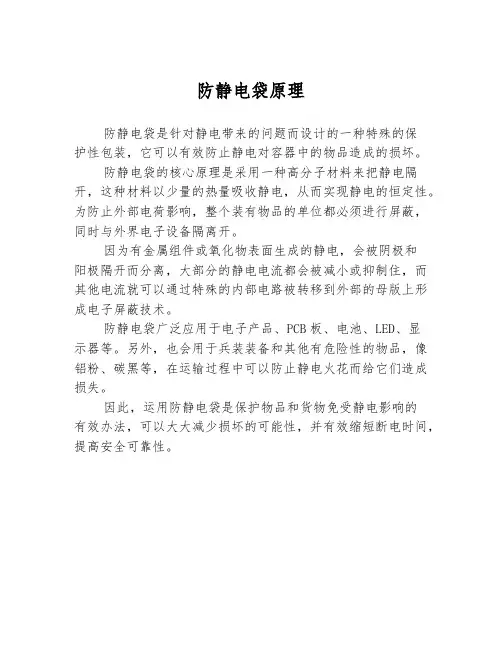 防静电袋原理

防静电袋是针对静电带来的问题而设计的一种特殊的保护性包装，它可以有效防止静电对容器中的物品造成的损坏。

防静电袋的核心原理是采用一种高分子材料来把静电隔开，这种材料以少量的热量吸收静电，从而实现静电的恒定性。为防止外部电荷影响，整个装有物品的单位都必须进行屏蔽，同时与外界电子设备隔离开。

因为有金属组件或氧化物表面生成的静电，会被阴极和阳极隔开而分离，大部分的静电电流都会被减小或抑制住，而其他电流就可以通过特殊的内部电路被转移到外部的母版上形成电子屏蔽技术。

防静电袋广泛应用于电子产品、PCB板、电池、LED、显示器等。另外，也会用于兵装装备和其他有危险性的物品，像铝粉、碳黑等，在运输过程中可以防止静电火花而给它们造成损失。

因此，运用防静电袋是保护物品和货物免受静电影响的有效办法，可以大大减少损坏的可能性，并有效缩短断电时间，提高安全可靠性。